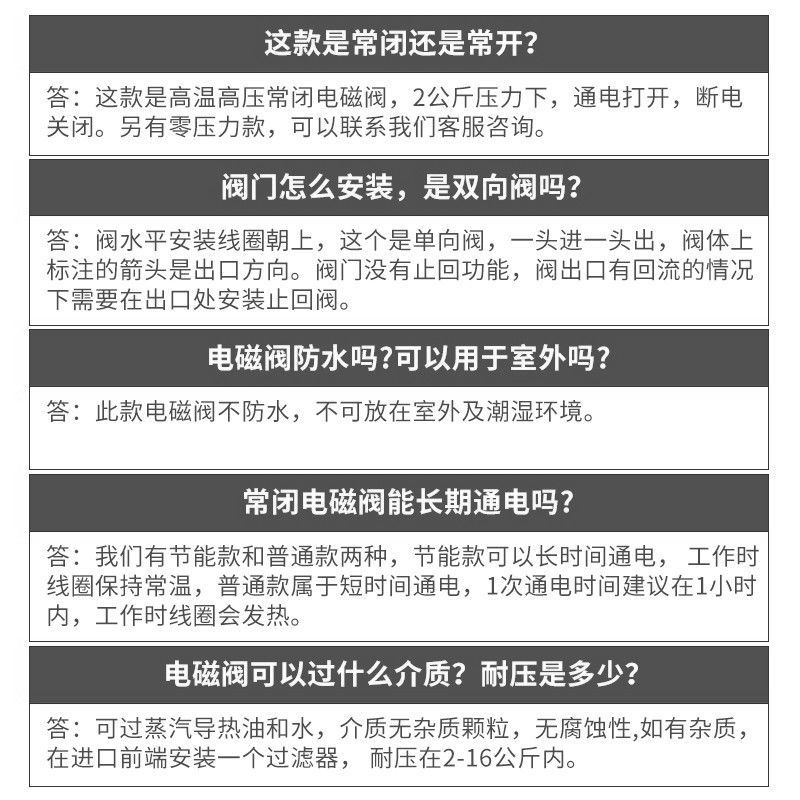 这款是常闭还是常开?

答：这款是高温高压常闭电磁阀，2公斤压力下，通电打开，断电关闭。另有零压力款，可以联系我们客服咨询。

阀门怎么安装，是双向阀吗?

答：阀水平安装线圈朝上，这个是单向阀，一头进一头出，阀体上标注的箭头是出口方向。阀门没有止回功能，阀出口有回流的情况下需要在出口处安装止回阀。

电磁阀防水吗?可以用于室外吗?

答：此款电磁阀不防水，不可放在室外及潮湿环境。

常闭电磁阀能长期通电吗?

答：我们有节能款和普通款两种，节能款可以长时间通电， 工作时线圈保持常温，普通款属于短时间通电，1次通电时间建议在1小时内，工作时线圈会发热。

电磁阀可以过什么介质？耐压是多少？

答：可过蒸汽导热油和水，介质无杂质颗粒，无腐蚀性,如有杂质，在进口前端安装一个过滤器， 耐压在2-16公斤内。